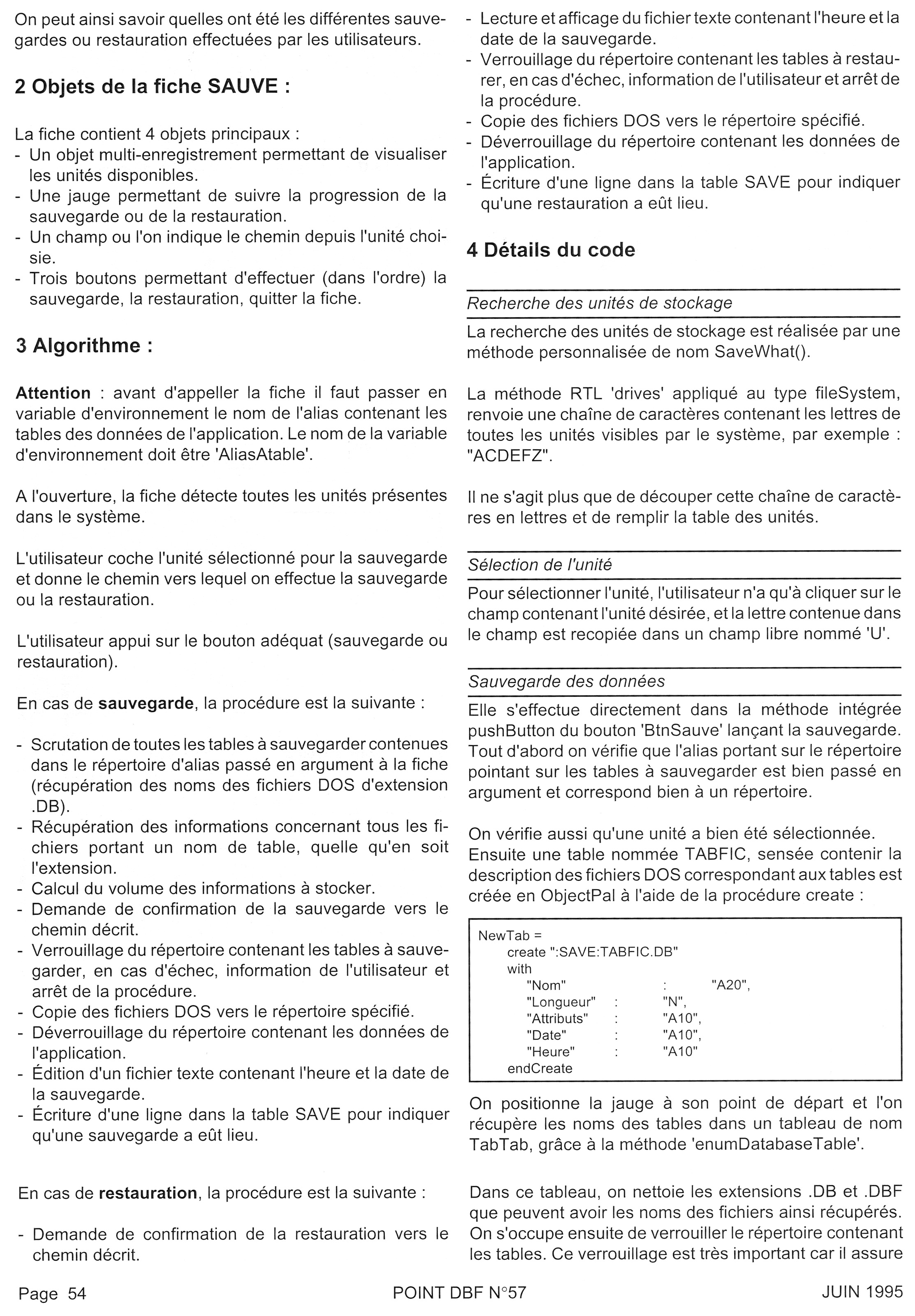 On peut ainsi savoir quelles ont été les différentes sauvegardes ou restauration effectuées par les utilisateurs.

2 Objets de la fiche SAUVE :

La fiche contient 4 objets principaux :
- Un objet multi-enregistrement permettant de visualiser les unités disponibles.
- Une jauge permettant de suivre la progression de la sauvegarde ou de la restauration.
- Un champ ou l'on indique le chemin depuis l'unité choisie.
- Trois boutons permettant d'effectuer (dans l'ordre) la sauvegarde, la restauration, quitter la fiche.

3 Algorithme :

Attention : avant d'appeller la fiche il faut passer en variable d'environnement le nom de l'alias contenant les tables des données de l'application. Le nom de la variable d'environnement doit être 'AliasAtable'.

A l'ouverture, la fiche détecte toutes les unités présentes dans le système.

L'utilisateur coche l'unité sélectionné pour la sauvegarde et donne le chemin vers lequel on effectue la sauvegarde ou la restauration.

L'utilisateur appui sur le bouton adéquat (sauvegarde ou restauration).

En cas de sauvegarde, la procédure est la suivante :

- Scrutation de toutes les tables à sauvegarder contenues dans le répertoire d'alias passé en argument à la fiche (récupération des noms des fichiers DOS d'extension .DB).
- Récupération des informations concernant tous les fichiers portant un nom de table, quelle qu'en soit l'extension.
- Calcul du volume des informations à stocker.
- Demande de confirmation de la sauvegarde vers le chemin décrit.
- Verrouillage du répertoire contenant les tables à sauvegarder, en cas d'échec, information de l'utilisateur et arrêt de la procédure.
- Copie des fichiers DOS vers le répertoire spécifié.
- Déverrouillage du répertoire contenant les données de l'application.
- Édition d'un fichier texte contenant l'heure et la date de la sauvegarde.
- Écriture d'une ligne dans la table SAVE pour indiquer qu'une sauvegarde a eût lieu.

En cas de restauration, la procédure est la suivante :

- Demande de confirmation de la restauration vers le chemin décrit.
- Lecture et afficage du fichier texte contenant l'heure et la date de la sauvegarde.
- Verrouillage du répertoire contenant les tables à restaurer, en cas d'échec, information de l'utilisateur et arrêt de la procédure.
- Copie des fichiers DOS vers le répertoire spécifié.
- Déverrouillage du répertoire contenant les données de l'application.
- Écriture d'une ligne dans la table SAVE pour indiquer qu'une restauration a eût lieu.

4 Détails du code

Recherche des unités de stockage

La recherche des unités de stockage est réalisée par une méthode personnalisée de nom SaveWhat().

La méthode RTL 'drives' appliqué au type fileSystem, renvoie une chaîne de caractères contenant les lettres de toutes les unités visibles par le système, par exemple : "ACDEFZ".

Il ne s'agit plus que de découper cette chaîne de caractères en lettres et de remplir la table des unités.

Sélection de l'unité

Pour sélectionner l'unité, l'utilisateur n'a qu'à cliquer sur le champ contenant l'unité désirée, et la lettre contenue dans le champ est recopiée dans un champ libre nommé 'U'.

Sauvegarde des données

Elle s'effectue directement dans la méthode intégrée pushButton du bouton 'BtnSauve' lançant la sauvegarde. Tout d'abord on vérifie que l'alias portant sur le répertoire pointant sur les tables à sauvegarder est bien passé en argument et correspond bien à un répertoire.

On vérifie aussi qu'une unité a bien été sélectionnée. Ensuite une table nommée TABFIC, sensée contenir la description des fichiers DOS correspondant aux tables est créée en ObjectPal à l'aide de la procédure create :

NewTab =
create ":SAVE:TABFIC.DB"
with
"Nom" : "A20",
"Longueur" : "N",
"Attributs" : "A10",
"Date" : "A10",
"Heure" : "A10"
endCreate

On positionne la jauge à son point de départ et l'on récupère les noms des tables dans un tableau de nom TabTab, grâce à la méthode 'enumDatabaseTable'.

Dans ce tableau, on nettoie les extensions .DB et .DBF que peuvent avoir les noms des fichiers ainsi récupérés. On s'occupe ensuite de verrouiller le répertoire contenant les tables. Ce verrouillage est très important car il assure

Page 54 POINT DBF N°57 JUIN 1995